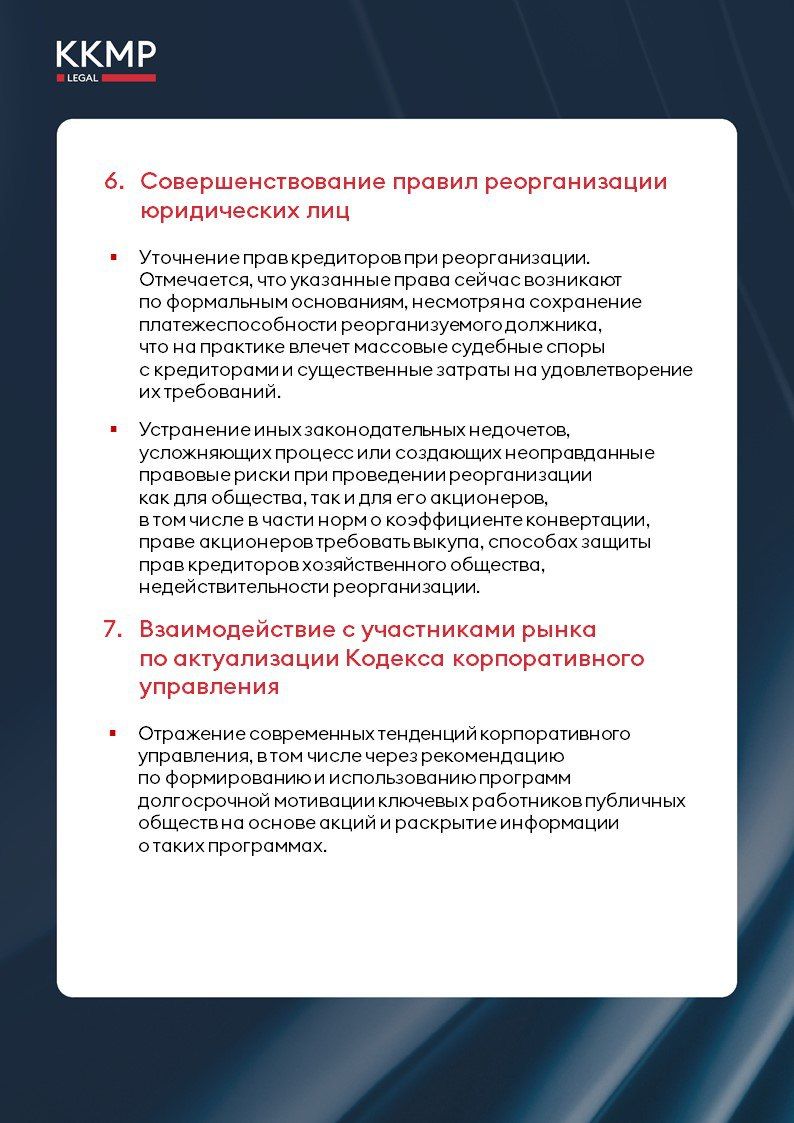 KKMP
LEGAL

6. Совершенствование правил реорганизации юридических лиц

▪ Уточнение прав кредиторов при реорганизации. Отмечается, что указанные права сейчас возникают по формальным основаниям, несмотря на сохранение платежеспособности реорганизуемого должника, что на практике влечет массовые судебные споры с кредиторами и существенные затраты на удовлетворение их требований.

▪ Устранение иных законодательных недочетов, усложняющих процесс или создающих неоправданные правовые риски при проведении реорганизации как для общества, так и для его акционеров, в том числе в части норм о коэффициенте конвертации, праве акционеров требовать выкупа, способах защиты прав кредиторов хозяйственного общества, недействительности реорганизации.

7. Взаимодействие с участниками рынка по актуализации Кодекса корпоративного управления

▪ Отражение современных тенденций корпоративного управления, в том числе через рекомендацию по формированию и использованию программ долгосрочной мотивации ключевых работников публичных обществ на основе акций и раскрытие информации о таких программах.